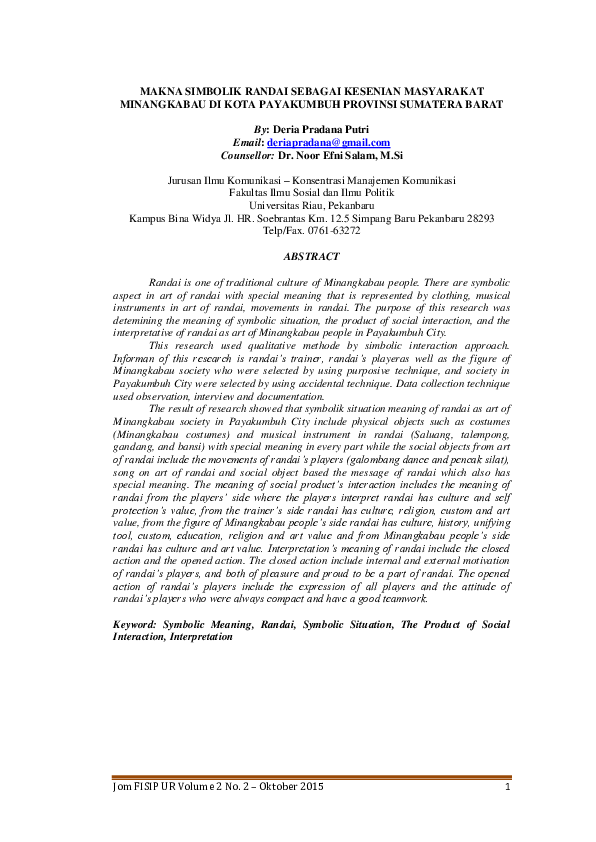 MAKNA SIMBOLIK RANDAI SEBAGAI KESENIAN MASYARAKAT MINANGKABAU DI KOTA PAYAKUMBUH PROVINSI SUMATERA BARAT

By: Deria Pradana Putri
Email: deriapradana@gmail.com
Counsellor: Dr. Noor Efni Salam, M.Si

Jurusan Ilmu Komunikasi – Konsentrasi Manajemen Komunikasi
Fakultas Ilmu Sosial dan Ilmu Politik
Universitas Riau, Pekanbaru
Kampus Bina Widya Jl. HR. Soebrantas Km. 12.5 Simpang Baru Pekanbaru 28293
Telp/Fax. 0761-63272

ABSTRACT

Randai is one of traditional culture of Minangkabau people. There are symbolic aspect in art of randai with special meaning that is represented by clothing, musical instruments in art of randai, movements in randai. The purpose of this research was detemining the meaning of symbolic situation, the product of social interaction, and the interpretative of randai as art of Minangkabau people in Payakumbuh City.

This research used qualitative methode by simbolic interaction approach. Informan of this research is randai's trainer, randai's playeras well as the figure of Minangkabau society who were selected by using purposive technique, and society in Payakumbuh City were selected by using accidental technique. Data collection technique used observation, interview and documentation.

The result of research showed that symbolik situation meaning of randai as art of Minangkabau society in Payakumbuh City include physical objects such as costumes (Minangkabau costumes) and musical instrument in randai (Saluang, talempong, gandang, and bansi) with special meaning in every part while the social objects from art of randai include the movements of randai's players (galombang dance and pencak silat), song on art of randai and social object based the message of randai which also has special meaning. The meaning of social product's interaction includes the meaning of randai from the players' side where the players interpret randai has culture and self protection's value, from the trainer's side randai has culture, religion, custom and art value, from the figure of Minangkabau people's side randai has culture, history, unifying tool, custom, education, religion and art value and from Minangkabau people's side randai has culture and art value. Interpretation's meaning of randai include the closed action and the opened action. The closed action include internal and external motivation of randai's players, and both of pleasure and proud to be a part of randai. The opened action of randai's players include the expression of all players and the attitude of randai's players who were always compact and have a good teamwork.

Keyword: Symbolic Meaning, Randai, Symbolic Situation, The Product of Social Interaction, Interpretation

Jom FISIP UR Volume 2 No. 2 – Oktober 2015 1